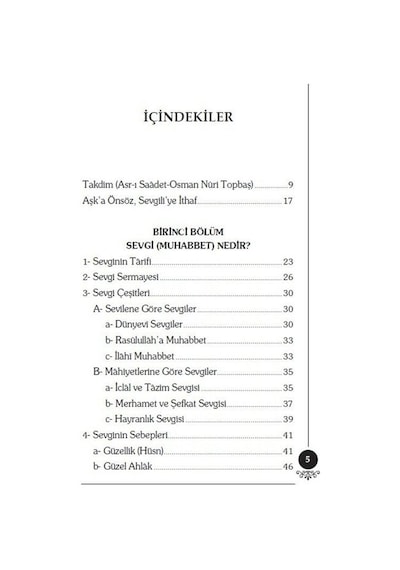 İÇİNDEKİLER

Takdim (Asr-ı Saâdet-Osman Nûri Topbaş) 9
Aşk'a Önsöz, Sevgili'ye İthaf 17

BİRİNCİ BÖLÜM
SEVGİ (MUHABBET) NEDİR?

1- Sevginin Târifi 23
2- Sevgi Sermayesi 26
3- Sevgi Çeşitleri 30
A- Sevilene Göre Sevgiler 30
a- Dünyevî Sevgiler 30
b- Rasûlullâh'a Muhabbet 33
c- İlâhî Muhabbet 33
B- Mâhiyetlerine Göre Sevgiler 35
a- İclâl ve Tâzim Sevgisi 35
b- Merhamet ve Şefkat Sevgisi 37
c- Hayranlık Sevgisi 39
4- Sevginin Sebepleri 41
a- Güzellik (Hüsn) 41
b- Güzel Ahlâk 46

5